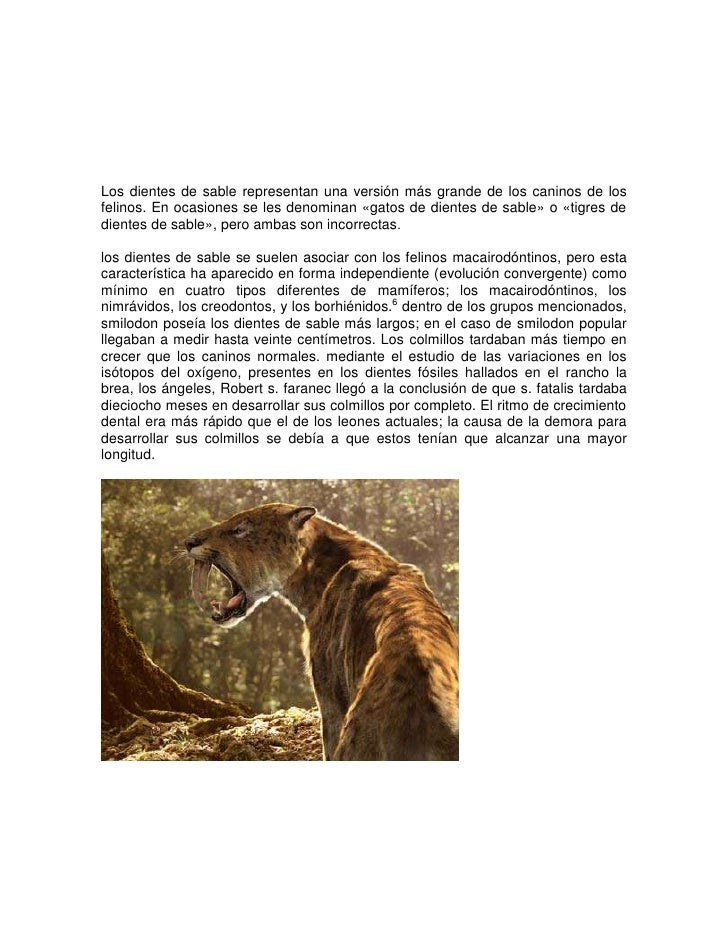 Los dientes de sable representan una versión más grande de los caninos de los felinos. En ocasiones se les denominan «gatos de dientes de sable» o «tigres de dientes de sable», pero ambas son incorrectas.

los dientes de sable se suelen asociar con los felinos macairodóntinos, pero esta característica ha aparecido en forma independiente (evolución convergente) como mínimo en cuatro tipos diferentes de mamíferos; los macairodóntinos, los nimrávidos, los creodontos, y los borhiénidos.$^6$ dentro de los grupos mencionados, smilodon poseía los dientes de sable más largos; en el caso de smilodon popular llegaban a medir hasta veinte centímetros. Los colmillos tardaban más tiempo en crecer que los caninos normales. mediante el estudio de las variaciones en los isótopos del oxígeno, presentes en los dientes fósiles hallados en el rancho la brea, los ángeles, Robert s. faranec llegó a la conclusión de que s. fatalis tardaba dieciocho meses en desarrollar sus colmillos por completo. El ritmo de crecimiento dental era más rápido que el de los leones actuales; la causa de la demora para desarrollar sus colmillos se debía a que estos tenían que alcanzar una mayor longitud.